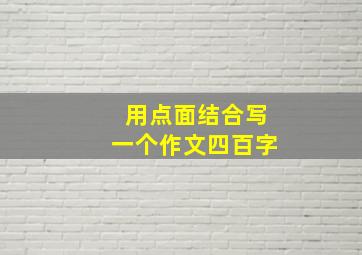 用点面结合写
一个作文四百字